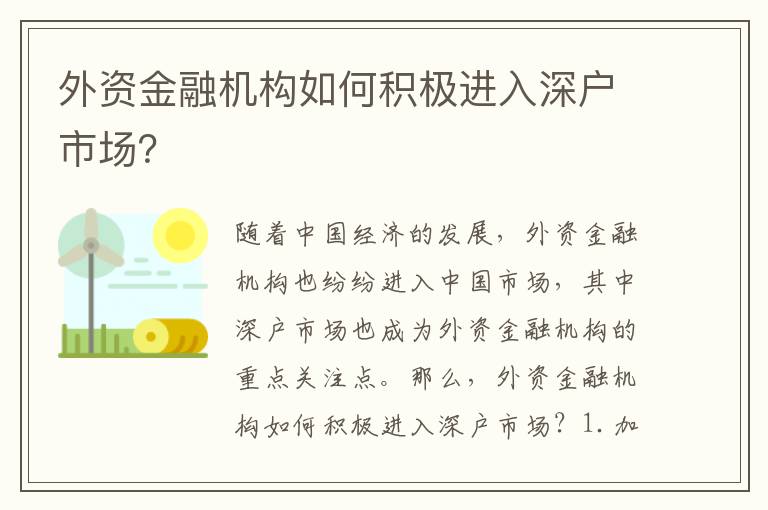 外资金融机构如何积极进入深户市场?

随着中国经济的发展，外资金融机构也纷纷进入中国市场，其中深户市场也成为外资金融机构的重点关注点。那么，外资金融机构如何积极进入深户市场？1. 加